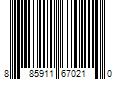 8 85911 67021 0